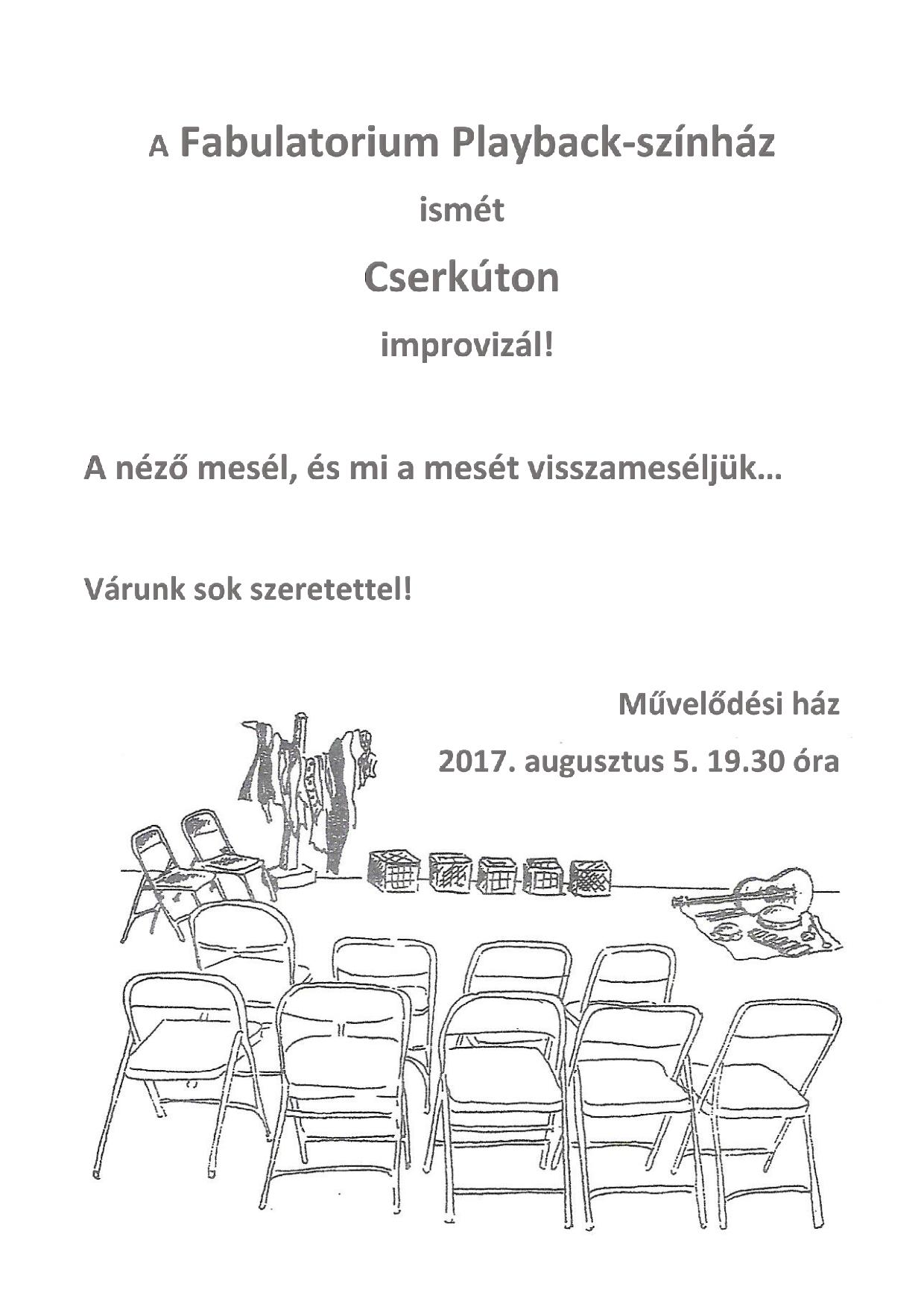 A Fabulatorium Playback-színház

ismét

Cserkúton

improvizál!

A néző mesél, és mi a mesét visszameséljük…

Várunk sok szeretettel!

Művelődési ház

2017. augusztus 5. 19.30 óra